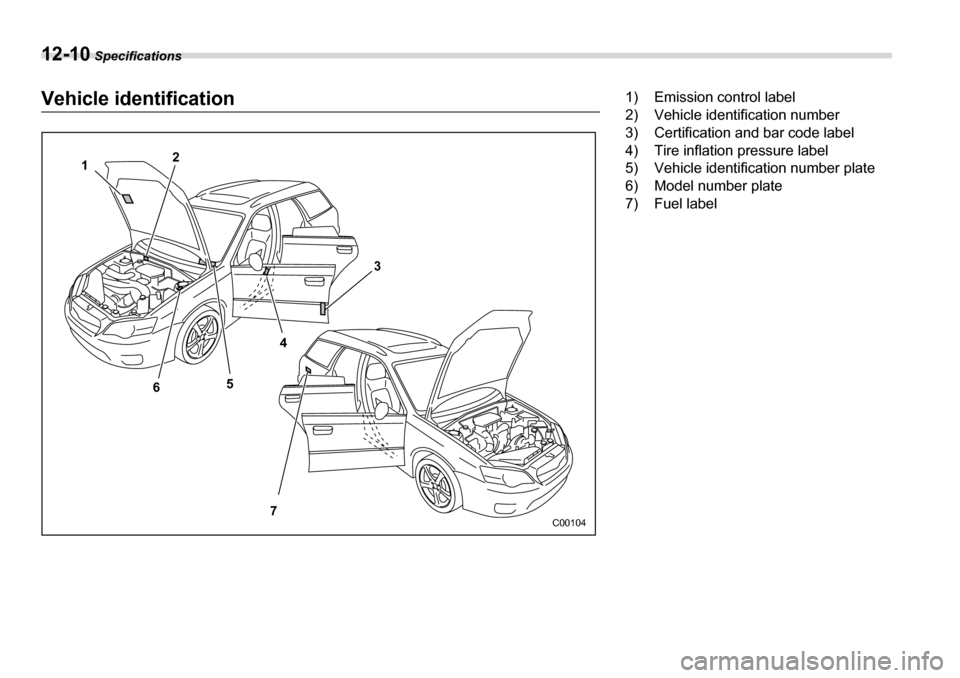 12-10 Specifications

Vehicle identification

1
2
3
4
5
6
7
C00104

1) Emission control label
2) Vehicle identification number
3) Certification and bar code label
4) Tire inflation pressure label
5) Vehicle identification number plate
6) Model number plate
7) Fuel label

carmanualsonline.info